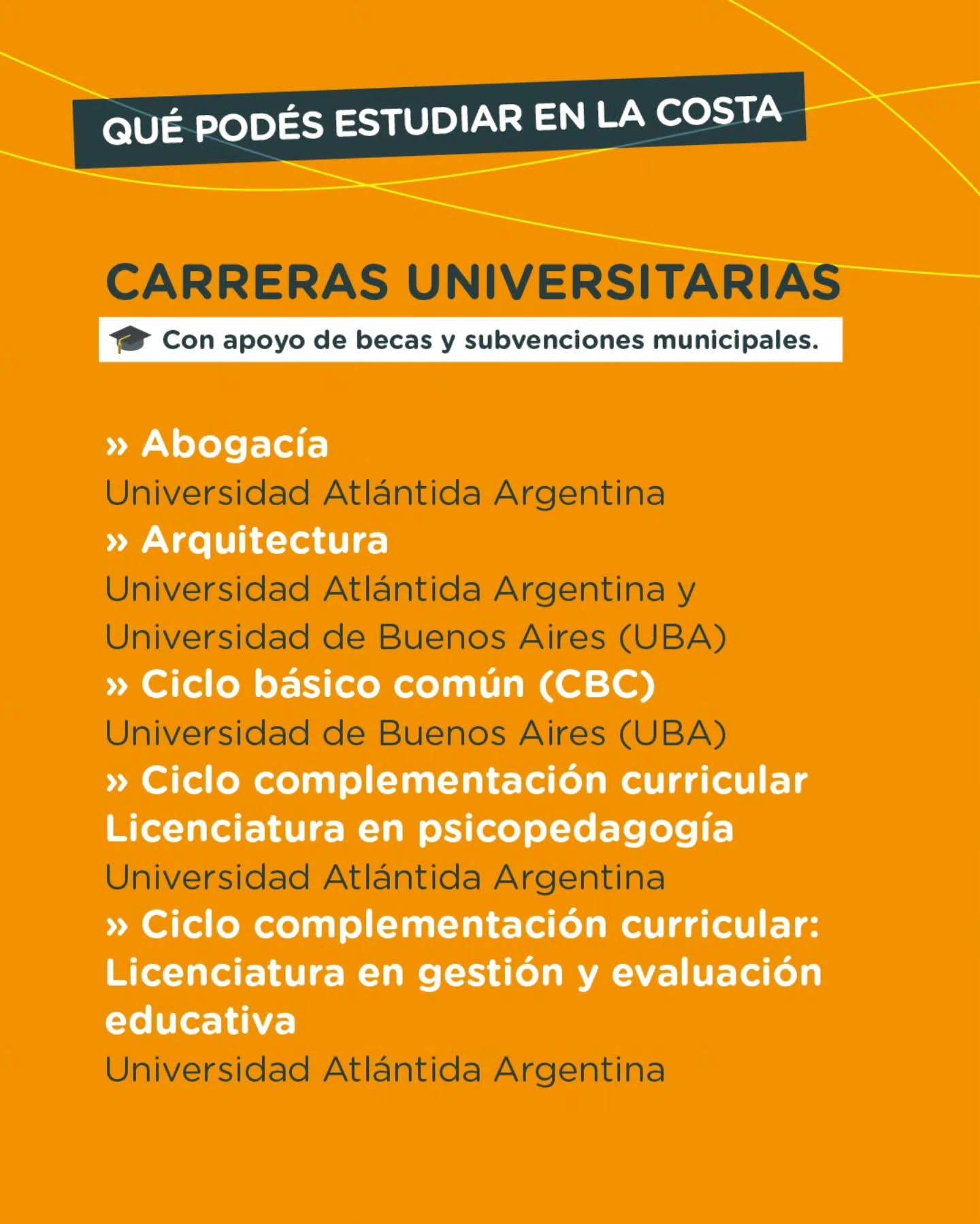 QUÉ PODÉS ESTUDIAR EN LA COSTA

CARRERAS UNIVERSITARIAS

Con apoyo de becas y subvenciones municipales.

» Abogacía
Universidad Atlántida Argentina
» Arquitectura
Universidad Atlántida Argentina y Universidad de Buenos Aires (UBA)
» Ciclo básico común (CBC)
Universidad de Buenos Aires (UBA)
» Ciclo complementación curricular Licenciatura en psicopedagogía
Universidad Atlántida Argentina
» Ciclo complementación curricular: Licenciatura en gestión y evaluación educativa
Universidad Atlántida Argentina